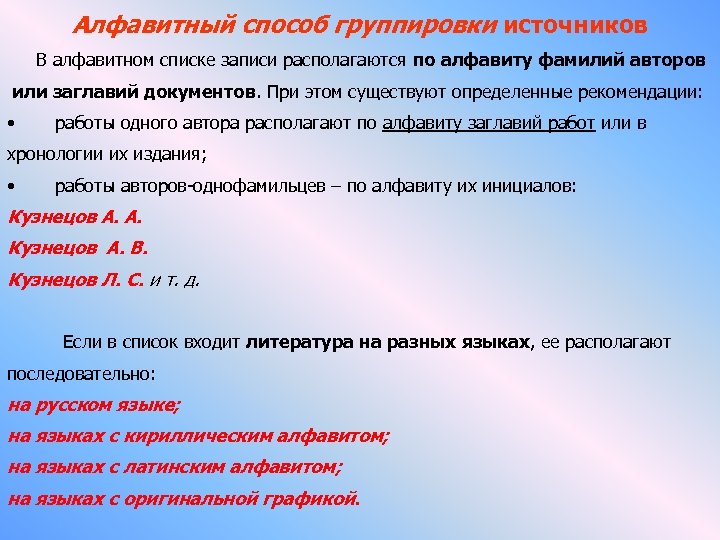 Алфавитный способ группировки источников

В алфавитном списке записи располагаются по алфавиту фамилий авторов или заглавий документов. При этом существуют определенные рекомендации:

• работы одного автора располагают по алфавиту заглавий работ или в хронологии их издания;

• работы авторов-однофамильцев – по алфавиту их инициалов:

Кузнецов А. А.

Кузнецов А. В.

Кузнецов Л. С. и т. д.

Если в список входит литература на разных языках, ее располагают последовательно:

на русском языке;

на языках с кириллическим алфавитом;

на языках с латинским алфавитом;

на языках с оригинальной графикой.